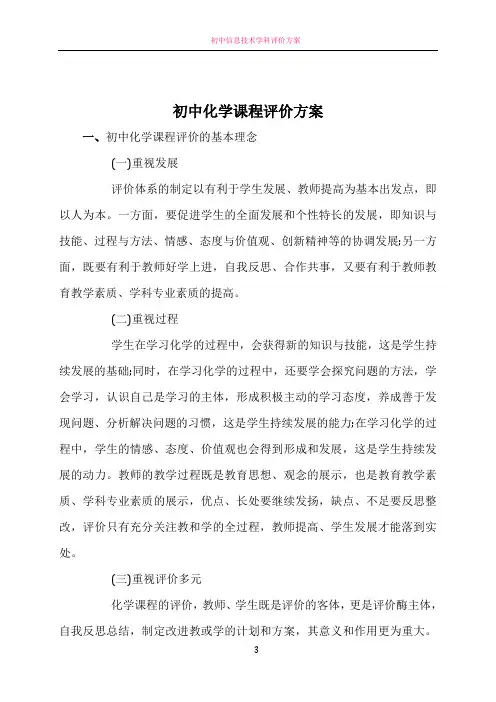 初中信息技术学科评价方案

初中化学课程评价方案

一、初中化学课程评价的基本理念

(一)重视发展

评价体系的制定以有利于学生发展、教师提高为基本出发点，即以人为本。一方面，要促进学生的全面发展和个性特长的发展，即知识与技能、过程与方法、情感、态度与价值观、创新精神等的协调发展;另一方面，既要有利于教师好学上进，自我反思、合作共事，又要有利于教师教育教学素质、学科专业素质的提高。

(二)重视过程

学生在学习化学的过程中，会获得新的知识与技能，这是学生持续发展的基础;同时，在学习化学的过程中，还要学会探究问题的方法，学会学习，认识自己是学习的主体，形成积极主动的学习态度，养成善于发现问题、分析解决问题的习惯，这是学生持续发展的能力;在学习化学的过程中，学生的情感、态度、价值观也会得到形成和发展，这是学生持续发展的动力。教师的教学过程既是教育思想、观念的展示，也是教育教学素质、学科专业素质的展示，优点、长处要继续发扬，缺点、不足要反思整改，评价只有充分关注教和学的全过程，教师提高、学生发展才能落到实处。

(三)重视评价多元

化学课程的评价，教师、学生既是评价的客体，更是评价酶主体，自我反思总结，制定改进教或学的计划和方案，其意义和作用更为重大。

3